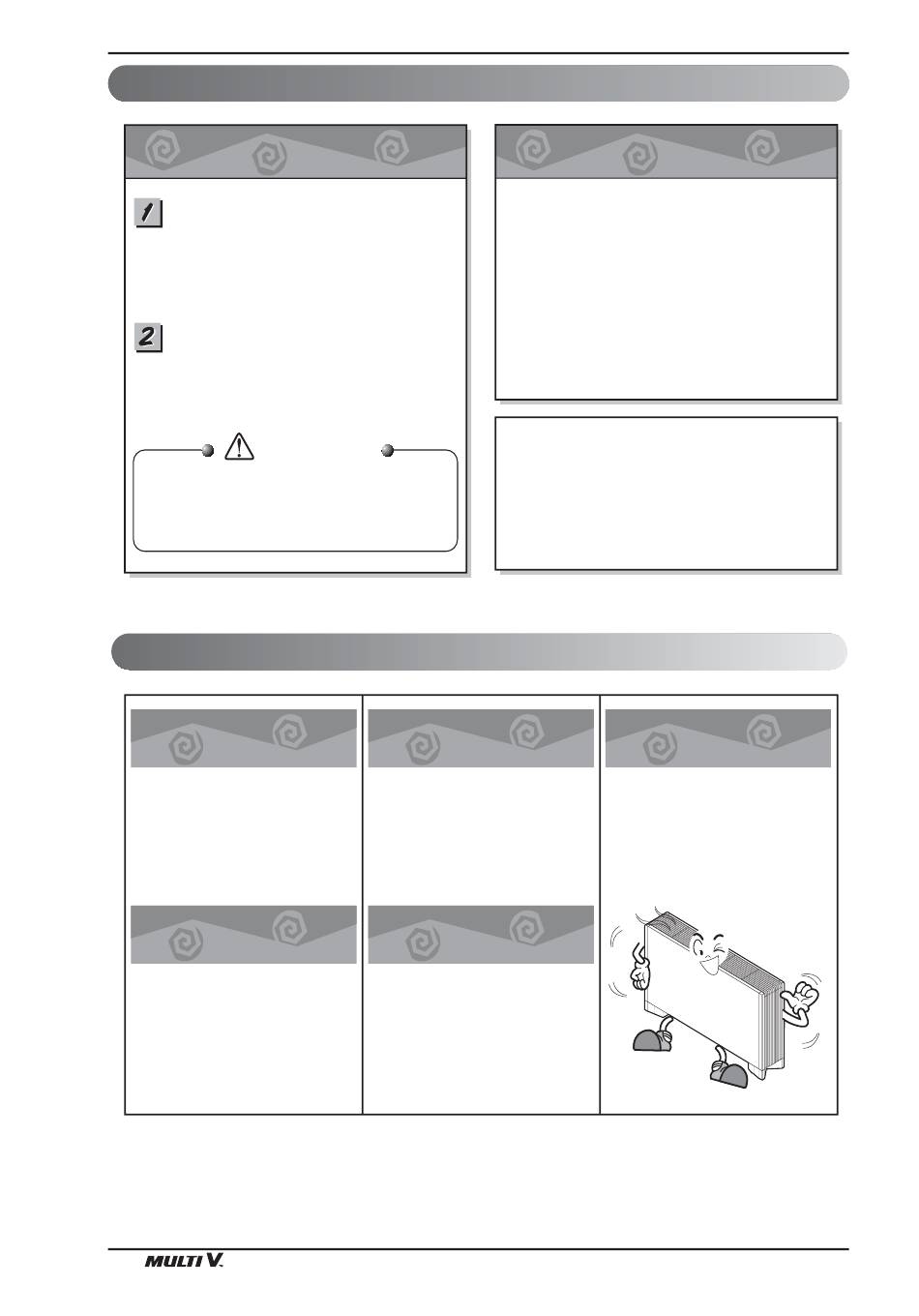 1

2

MULTI V.